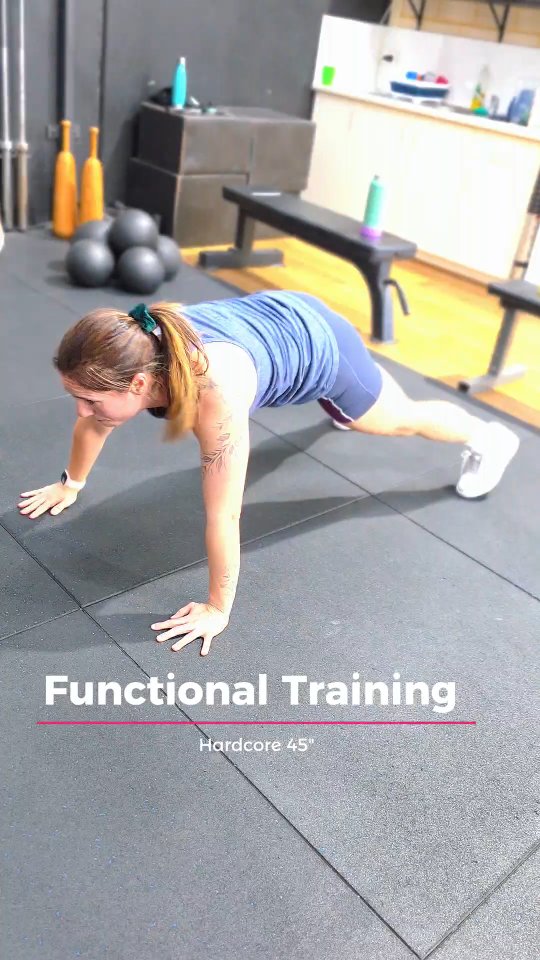 Functional Training

Hardcore 45"